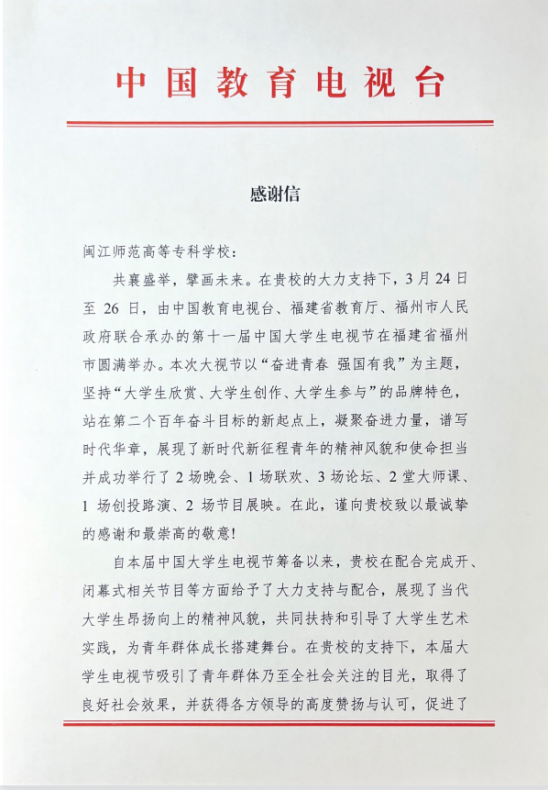 中国教育电视台

感谢信

闽江师范高等专科学校：

共襄盛举，擘画未来。在贵校的大力支持下，3月24日至26日，由中国教育电视台、福建省教育厅、福州市人民政府联合承办的第十一届中国大学生电视节在福建省福州市圆满举办。本次大视节以“奋进青春 强国有我”为主题，坚持“大学生欣赏、大学生创作、大学生参与”的品牌特色，站在第二个百年奋斗目标的新起点上，凝聚奋进力量，谱写时代华章，展现了新时代新征程青年的精神风貌和使命担当并成功举行了2场晚会、1场联欢、3场论坛、2堂大师课、1场创投路演、2场节目展映。在此，谨向贵校致以最诚挚的感谢和最崇高的敬意！

自本届中国大学生电视节筹备以来，贵校在配合完成开、闭幕式相关节目等方面给予了大力支持与配合，展现了当代大学生昂扬向上的精神风貌，共同扶持和引导了大学生艺术实践，为青年群体成长搭建舞台。在贵校的支持下，本届大学生电视节吸引了青年群体乃至全社会关注的目光，取得了良好社会效果，并获得各方领导的高度赞扬与认可，促进了